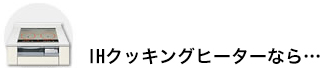 IHクッキングヒーターなら…